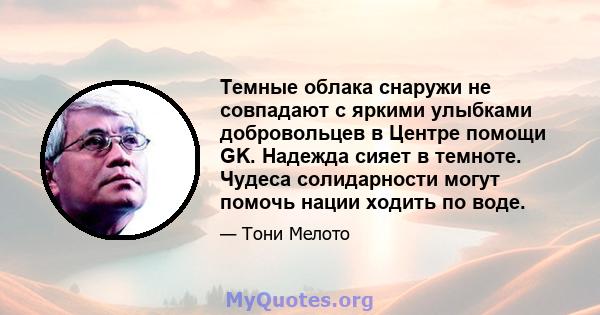 Темные облака снаружи не совпадают с яркими улыбками добровольцев в Центре помощи GK. Надежда сияет в темноте. Чудеса солидарности могут помочь нации ходить по воде.

— Тони Мелото

MyQuotes.org